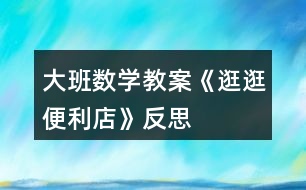 大班数学教案《逛逛便利店》反思